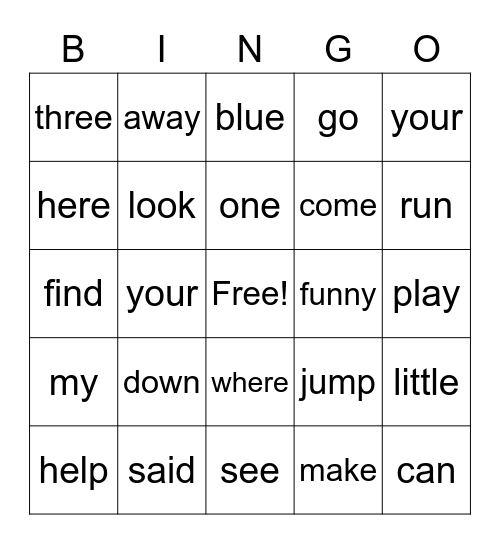 | B | I | N | G | O |
|---|---|---|---|---|
| three | away | blue | go | your |
| here | look | one | come | run |
| find | your | Free! | funny | play |
| my | down | where | jump | little |
| help | said | see | make | can |